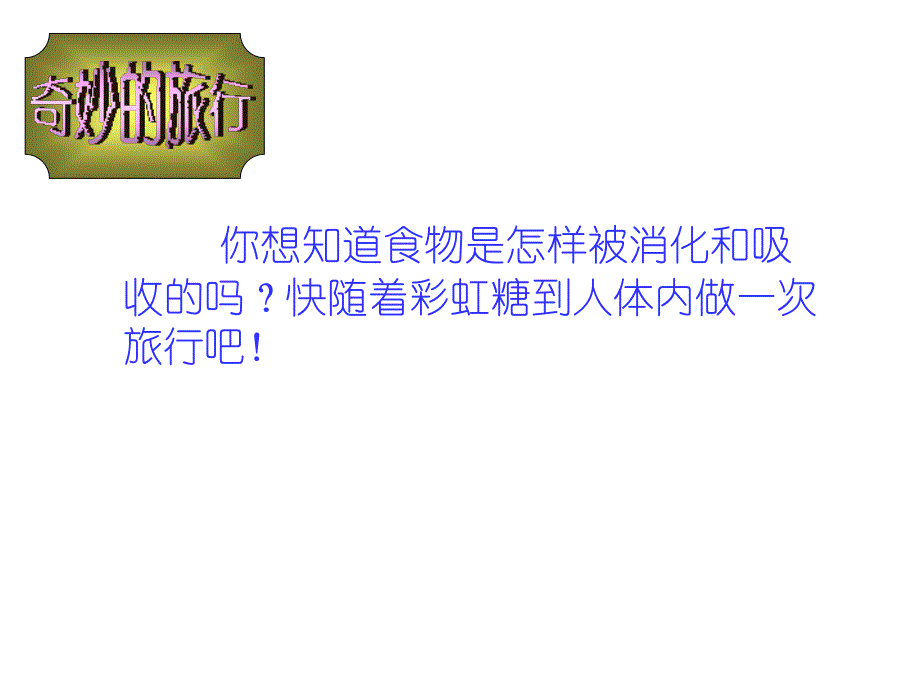 奇妙的旅行

你想知道食物是怎样被消化和吸收的吗？快随着彩虹糖到人体内做一次旅行吧！